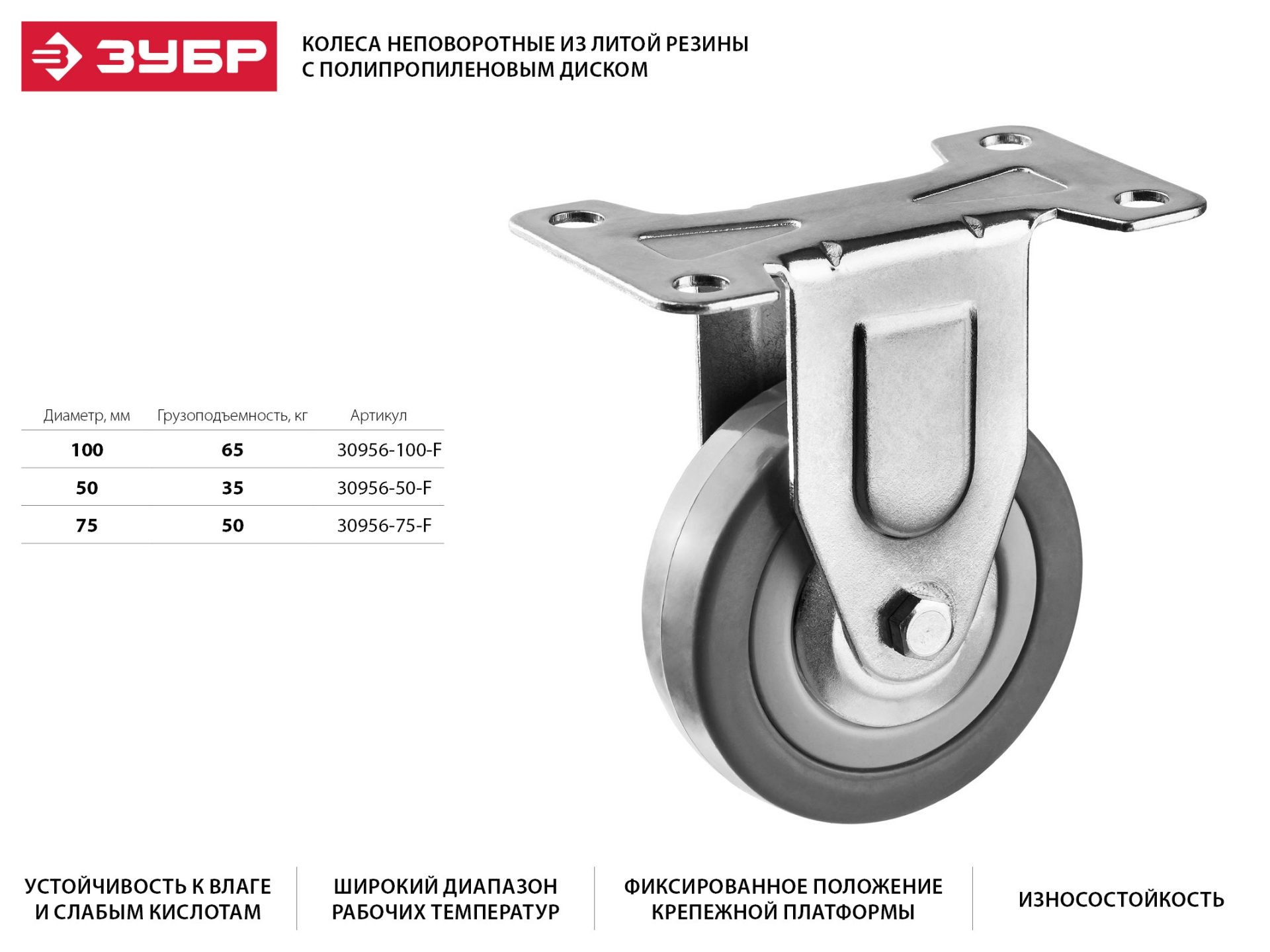 ЗУБР

КОЛЕСА НЕПОВОРОТНЫЕ ИЗ ЛИТОЙ РЕЗИНЫ С ПОЛИПРОПИЛЕНОВЫМ ДИСКОМ

| Диаметр, мм | Грузоподъемность, кг | Артикул |
|---|---|---|
| 100 | 65 | 30956-100-F |
| 50 | 35 | 30956-50-F |
| 75 | 50 | 30956-75-F |

УСТОЙЧИВОСТЬ К ВЛАГЕ И СЛАБЫМ КИСЛОТАМ

ШИРОКИЙ ДИАПАЗОН РАБОЧИХ ТЕМПЕРАТУР

ФИКСИРОВАННОЕ ПОЛОЖЕНИЕ КРЕПЕЖНОЙ ПЛАТФОРМЫ

ИЗНОСОСТОЙКОСТЬ